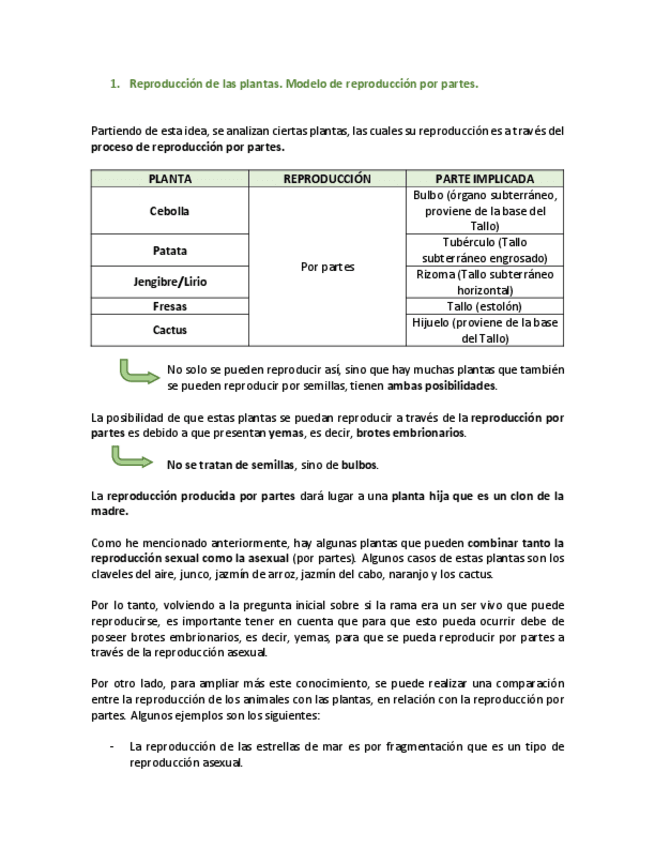 1. Reproducción de las plantas. Modelo de reproducción por partes.

Partiendo de esta idea, se analizan ciertas plantas, las cuales su reproducción es a través del proceso de reproducción por partes.

| PLANTA | REPRODUCCIÓN | PARTE IMPLICADA |
|---|---|---|
| Cebolla | Por partes | Bulbo (órgano subterráneo, proviene de la base del Tallo) |
| Patata | | Tubérculo (Tallo subterráneo engrosado) |
| Jengibre/Lirio | | Rizoma (Tallo subterráneo horizontal) |
| Fresas | | Tallo (estolón) |
| Cactus | | Hijuelo (proviene de la base del Tallo) |

No solo se pueden reproducir así, sino que hay muchas plantas que también se pueden reproducir por semillas, tienen ambas posibilidades.

La posibilidad de que estas plantas se puedan reproducir a través de la reproducción por partes es debido a que presentan yemas, es decir, brotes embrionarios.

No se tratan de semillas, sino de bulbos.

La reproducción producida por partes dará lugar a una planta hija que es un clon de la madre.

Como he mencionado anteriormente, hay algunas plantas que pueden combinar tanto la reproducción sexual como la asexual (por partes). Algunos casos de estas plantas son los claveles del aire, junco, jazmín de arroz, jazmín del cabo, naranjo y los cactus.

Por lo tanto, volviendo a la pregunta inicial sobre si la rama era un ser vivo que puede reproducirse, es importante tener en cuenta que para que esto pueda ocurrir debe de poseer brotes embrionarios, es decir, yemas, para que se pueda reproducir por partes a través de la reproducción asexual.

Por otro lado, para ampliar más este conocimiento, se puede realizar una comparación entre la reproducción de los animales con las plantas, en relación con la reproducción por partes. Algunos ejemplos son los siguientes:

- La reproducción de las estrellas de mar es por fragmentación que es un tipo de reproducción asexual.